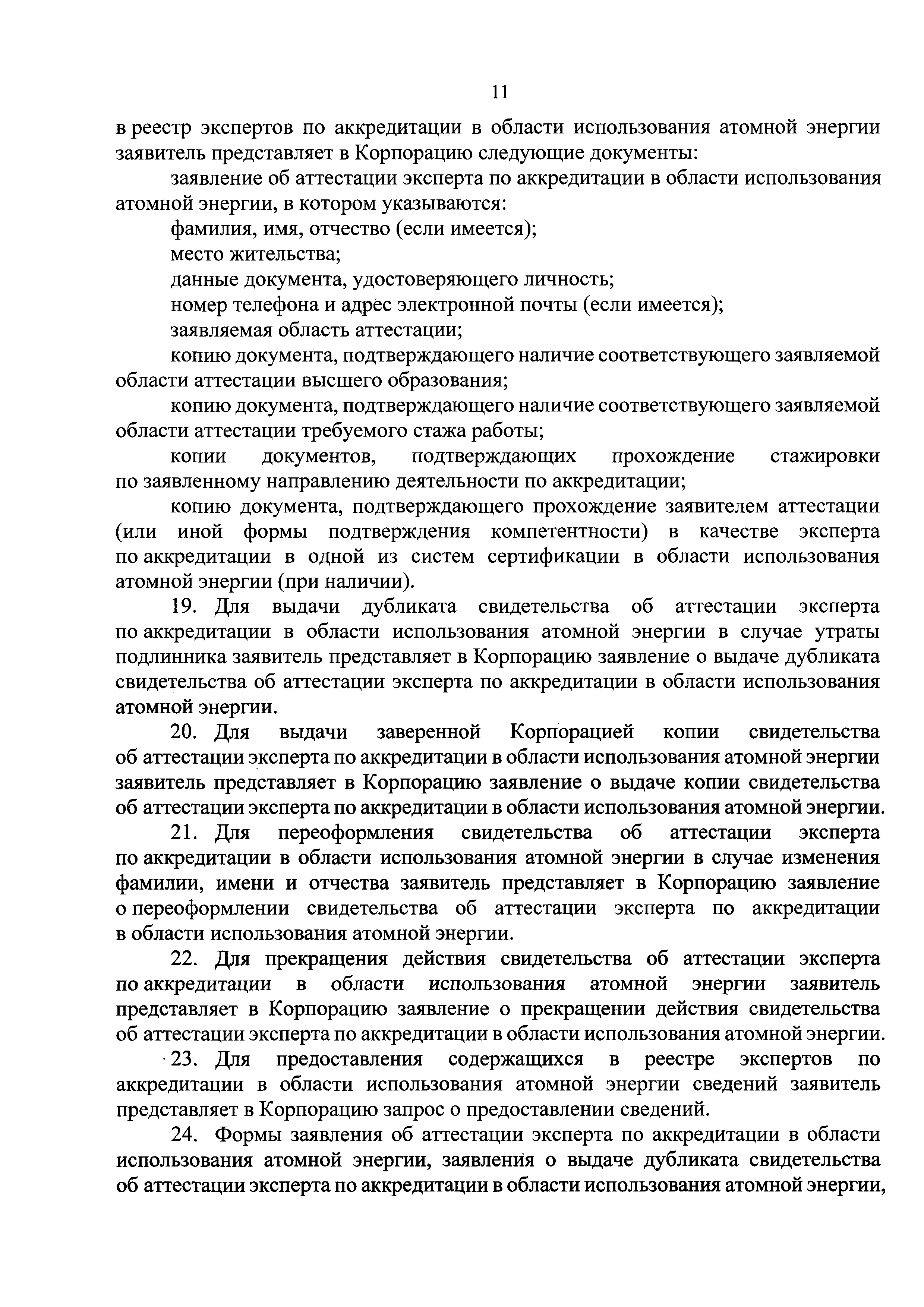 11

в реестр экспертов по аккредитации в области использования атомной энергии заявитель представляет в Корпорацию следующие документы:

заявление об аттестации эксперта по аккредитации в области использования атомной энергии, в котором указываются:

фамилия, имя, отчество (если имеется);

место жительства;

данные документа, удостоверяющего личность;

номер телефона и адрес электронной почты (если имеется);

заявляемая область аттестации;

копию документа, подтверждающего наличие соответствующего заявляемой области аттестации высшего образования;

копию документа, подтверждающего наличие соответствующего заявляемой области аттестации требуемого стажа работы;

копии документов, подтверждающих прохождение стажировки по заявленному направлению деятельности по аккредитации;

копию документа, подтверждающего прохождение заявителем аттестации (или иной формы подтверждения компетентности) в качестве эксперта по аккредитации в одной из систем сертификации в области использования атомной энергии (при наличии).

19. Для выдачи дубликата свидетельства об аттестации эксперта по аккредитации в области использования атомной энергии в случае утраты подлинника заявитель представляет в Корпорацию заявление о выдаче дубликата свидетельства об аттестации эксперта по аккредитации в области использования атомной энергии.

20. Для выдачи заверенной Корпорацией копии свидетельства об аттестации эксперта по аккредитации в области использования атомной энергии заявитель представляет в Корпорацию заявление о выдаче копии свидетельства об аттестации эксперта по аккредитации в области использования атомной энергии.

21. Для переоформления свидетельства об аттестации эксперта по аккредитации в области использования атомной энергии в случае изменения фамилии, имени и отчества заявитель представляет в Корпорацию заявление о переоформлении свидетельства об аттестации эксперта по аккредитации в области использования атомной энергии.

22. Для прекращения действия свидетельства об аттестации эксперта по аккредитации в области использования атомной энергии заявитель представляет в Корпорацию заявление о прекращении действия свидетельства об аттестации эксперта по аккредитации в области использования атомной энергии.

23. Для предоставления содержащихся в реестре экспертов по аккредитации в области использования атомной энергии сведений заявитель представляет в Корпорацию запрос о предоставлении сведений.

24. Формы заявления об аттестации эксперта по аккредитации в области использования атомной энергии, заявления о выдаче дубликата свидетельства об аттестации эксперта по аккредитации в области использования атомной энергии,